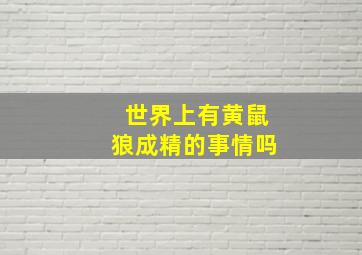 世界上有黄鼠狼成精的事情吗